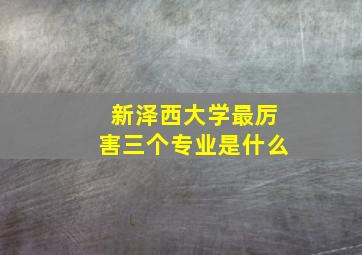 新泽西大学最厉害三个专业是什么